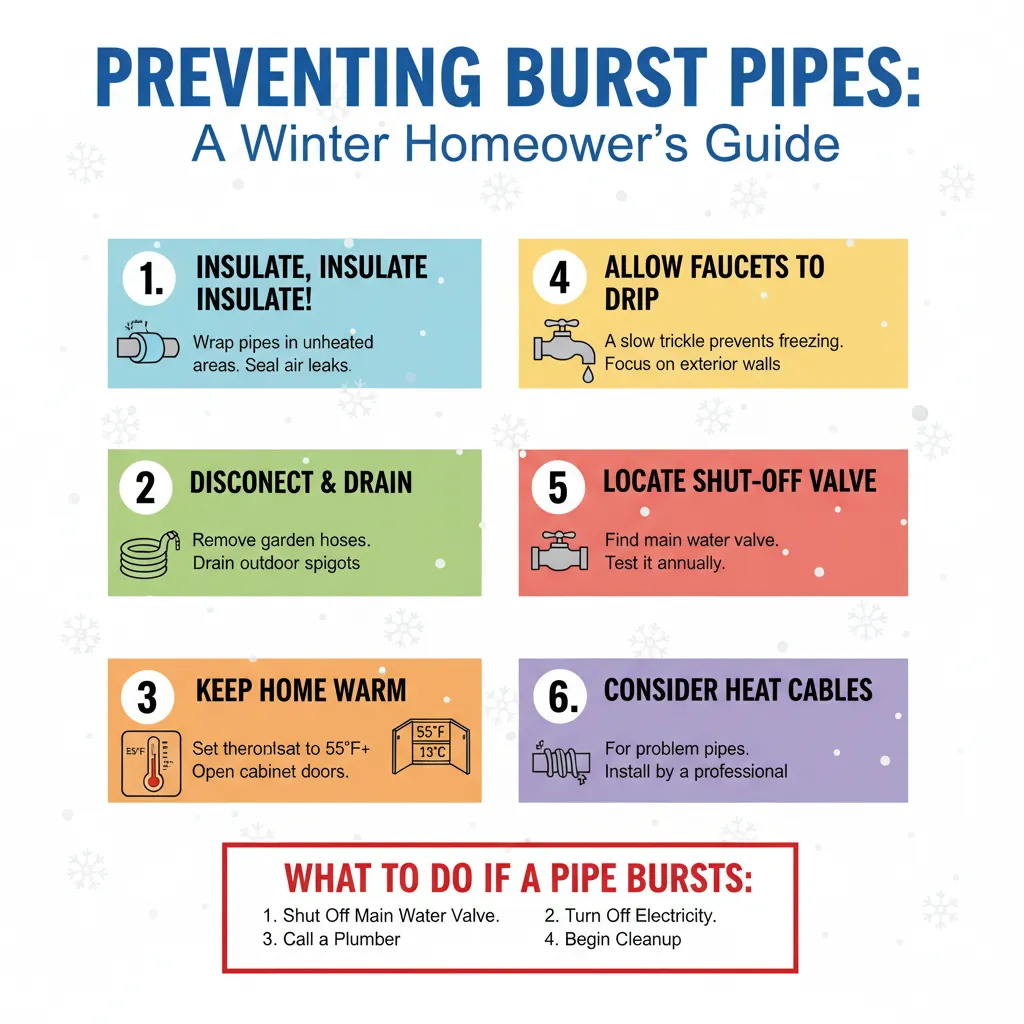 PREVENTING BURST PIPES:
A Winter Homeower's Guide

1. INSULATE, INSULATE INSULATE!
Wrap pipes in unheated areas. Seal air leaks.

2 DISCONECT & DRAIN
Remove garden hoses. Drain outdoor spigots

3 KEEP HOME WARM
55°F
Set theronlsat to 55°F+ Open cabinet doors.
55°F
13°C

4 ALLOW FAUCETS TO DRIP
A slow trickle prevents freezing. Focus on exterior walls

5 LOCATE SHUT-OFF VALVE
Find main water valve. Test it annually.

6. CONSIDER HEAT CABLES
For problem pipes. Install by a professional

WHAT TO DO IF A PIPE BURSTS:
1. Shut Off Main Water Valve.
2. Turn Off Electricity.
3. Call a Plumber
4. Begin Cleanup